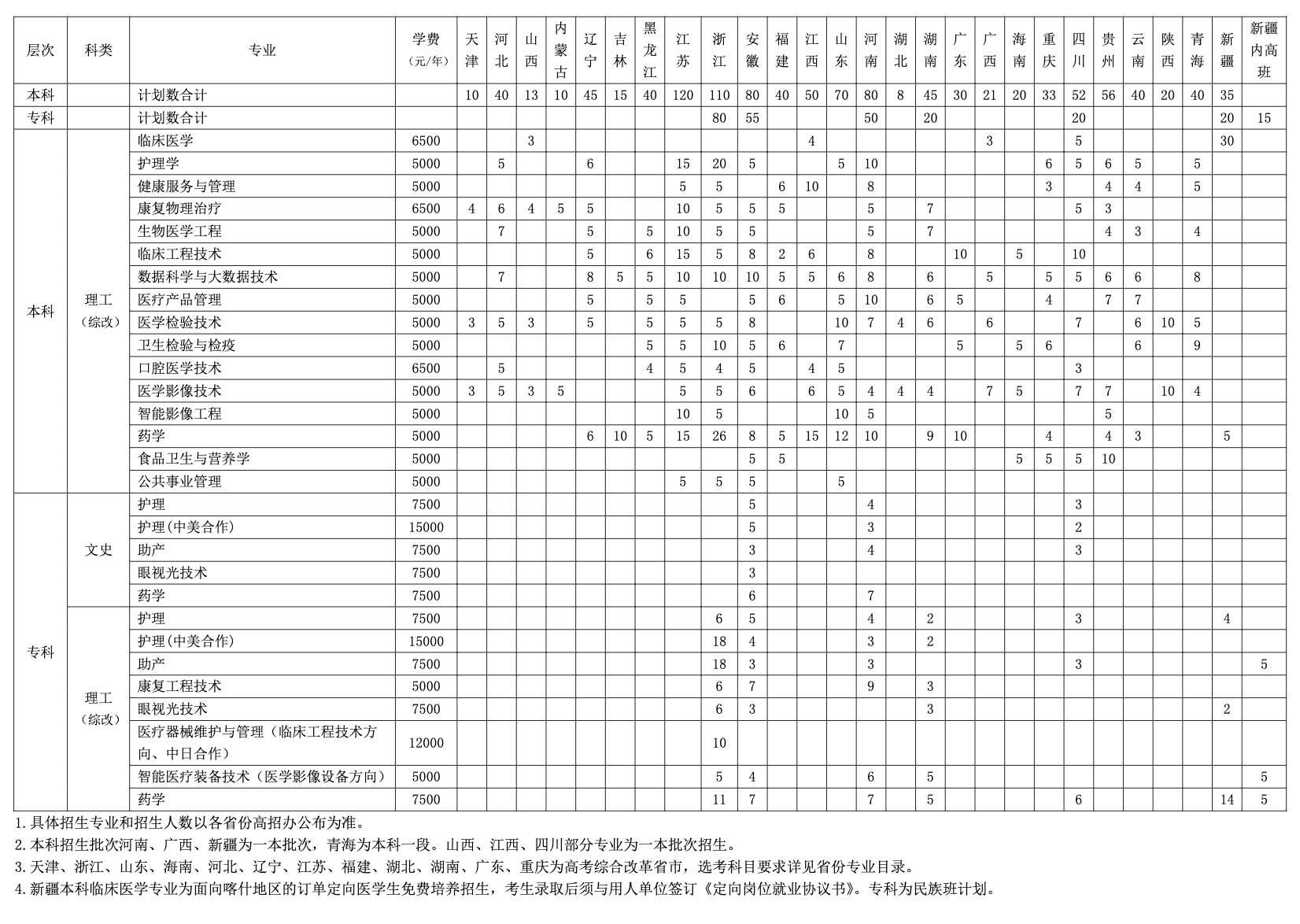 | 层次 | 科类 | 专业 | 学费（元/年） | 天津 | 河北 | 山西 | 内蒙古 | 辽宁 | 吉林 | 黑龙江 | 江苏 | 浙江 | 安徽 | 福建 | 江西 | 山东 | 河南 | 湖北 | 湖南 | 广东 | 广西 | 海南 | 重庆 | 四川 | 贵州 | 云南 | 陕西 | 青海 | 新疆 | 新疆内高班 |
|---|---|---|---|---|---|---|---|---|---|---|---|---|---|---|---|---|---|---|---|---|---|---|---|---|---|---|---|---|---|---|
| 本科 | | 计划数合计 | | 10 | 40 | 13 | 10 | 45 | 15 | 40 | 120 | 110 | 80 | 40 | 50 | 70 | 80 | 8 | 45 | 30 | 21 | 20 | 33 | 52 | 56 | 40 | 20 | 40 | 35 | |
| 专科 | | 计划数合计 | | | | | | | | | | 80 | 55 | | | | 50 | | 20 | | | | | 20 | | | | | 20 | 15 |
| 本科 | 理工（综改） | 临床医学 | 6500 | | | 3 | | | | | | | | | 4 | | | | | | 3 | | | 5 | | | | | 30 | |
| | | 护理学 | 5000 | | 5 | | | 6 | | | 15 | 20 | 5 | | | 5 | 10 | | | | | | 6 | 5 | 6 | 5 | | 5 | | |
| | | 健康服务与管理 | 5000 | | | | | | | | 5 | 5 | | 6 | 10 | | 8 | | | | | | 3 | | 4 | 4 | | 5 | | |
| | | 康复物理治疗 | 6500 | 4 | 6 | 4 | 5 | 5 | | | 10 | 5 | 5 | 5 | | | 5 | | 7 | | | | | 5 | 3 | | | | | |
| | | 生物医学工程 | 5000 | | 7 | | | 5 | | 5 | 10 | 5 | 5 | | | | 5 | | 7 | | | | | | 4 | 3 | | 4 | | |
| | | 临床工程技术 | 5000 | | | | | 5 | | 6 | 15 | 5 | 8 | 2 | 6 | | 8 | | | 10 | | 5 | | 10 | | | | | | |
| | | 数据科学与大数据技术 | 5000 | | 7 | | | 8 | 5 | 5 | 10 | 10 | 10 | 5 | 5 | 6 | 8 | | 6 | | 5 | | 5 | 5 | 6 | 6 | | 8 | | |
| | | 医疗产品管理 | 5000 | | | | | 5 | | 5 | 5 | | 5 | 6 | | 5 | 10 | | 6 | 5 | | | 4 | | 7 | 7 | | | | |
| | | 医学检验技术 | 5000 | 3 | 5 | 3 | | 5 | | 5 | 5 | 5 | 8 | | | 10 | 7 | 4 | 6 | | 6 | | | 7 | | 6 | 10 | 5 | | |
| | | 卫生检验与检疫 | 5000 | | | | | | | 5 | 5 | 10 | 5 | 6 | | 7 | | | | 5 | | 5 | 6 | | | 6 | | 9 | | |
| | | 口腔医学技术 | 6500 | | 5 | | | | | 4 | 5 | 4 | 5 | | 4 | 5 | | | | | | | | 3 | | | | | | |
| | | 医学影像技术 | 5000 | 3 | 5 | 3 | 5 | | | | 5 | 5 | 6 | | 6 | 5 | 4 | 4 | 4 | | 7 | 5 | | 7 | 7 | | 10 | 4 | | |
| | | 智能影像工程 | 5000 | | | | | | | | 10 | 5 | | | | 10 | 5 | | | | | | | | 5 | | | | | |
| | | 药学 | 5000 | | | | | 6 | 10 | 5 | 15 | 26 | 8 | 5 | 15 | 12 | 10 | | 9 | 10 | | | 4 | | 4 | 3 | | | 5 | |
| | | 食品卫生与营养学 | 5000 | | | | | | | | | | 5 | 5 | | | | | | | | 5 | 5 | 5 | 10 | | | | | |
| | | 公共事业管理 | 5000 | | | | | | | | 5 | 5 | 5 | | | 5 | | | | | | | | | | | | | | |
| 专科 | 文史 | 护理 | 7500 | | | | | | | | | | 5 | | | | 4 | | | | | | | 3 | | | | | | |
| | | 护理(中美合作) | 15000 | | | | | | | | | | 5 | | | | 3 | | | | | | | 2 | | | | | | |
| | | 助产 | 7500 | | | | | | | | | | 3 | | | | 4 | | | | | | | 3 | | | | | | |
| | | 眼视光技术 | 7500 | | | | | | | | | | 3 | | | | | | | | | | | | | | | | | |
| | | 药学 | 7500 | | | | | | | | | | 6 | | | | 7 | | | | | | | | | | | | | |
| | 理工（综改） | 护理 | 7500 | | | | | | | | | 6 | 5 | | | | 4 | | 2 | | | | | 3 | | | | | 4 | |
| | | 护理(中美合作) | 15000 | | | | | | | | | 18 | 4 | | | | 3 | | 2 | | | | | | | | | | | |
| | | 助产 | 7500 | | | | | | | | | 18 | 3 | | | | 3 | | | | | | | 3 | | | | | | 5 |
| | | 康复工程技术 | 5000 | | | | | | | | | 6 | 7 | | | | 9 | | 3 | | | | | | | | | | | |
| | | 眼视光技术 | 7500 | | | | | | | | | 6 | 3 | | | | | | 3 | | | | | | | | | | 2 | |
| | | 医疗器械维护与管理（临床工程技术方向、中日合作） | 12000 | | | | | | | | | 10 | | | | | | | | | | | | | | | | | | |
| | | 智能医疗装备技术（医学影像设备方向） | 5000 | | | | | | | | | 5 | 4 | | | | 6 | | 5 | | | | | | | | | | | 5 |
| | | 药学 | 7500 | | | | | | | | | 11 | 7 | | | | 7 | | 5 | | | | | 6 | | | | | 14 | 5 |

1.具体招生专业和招生人数以各省份高招办公布为准。
2.本科招生批次河南、广西、新疆为一本批次，青海为本科一段。山西、江西、四川部分专业为一本批次招生。
3.天津、浙江、山东、海南、河北、辽宁、江苏、福建、湖北、湖南、广东、重庆为高考综合改革省市，选考科目要求详见省份专业目录。
4.新疆本科临床医学专业为面向喀什地区的订单定向医学生免费培养招生，考生录取后须与用人单位签订《定向岗位就业协议书》。专科为民族班计划。